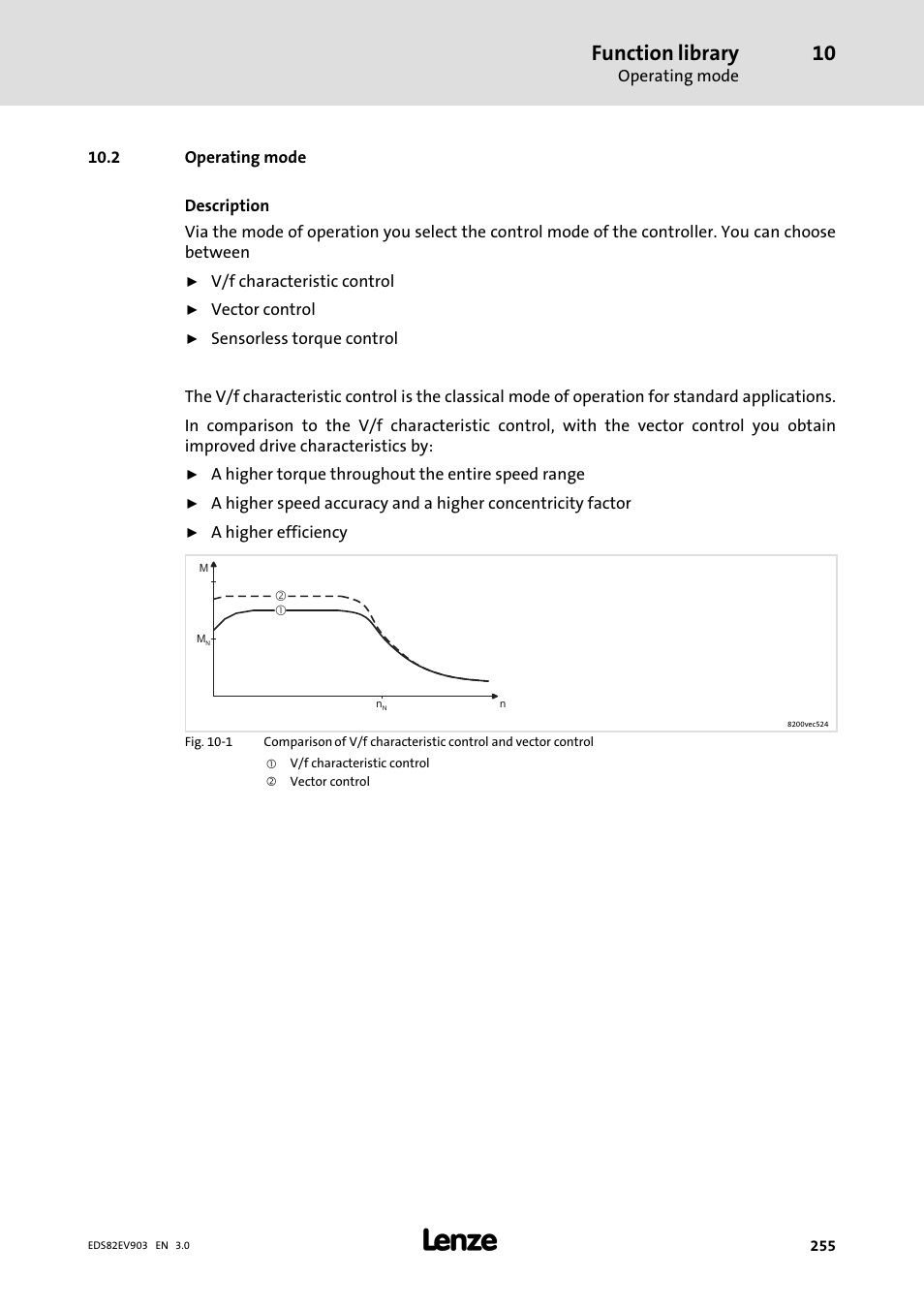 Function library 10
Operating mode

10.2 Operating mode

Description

Via the mode of operation you select the control mode of the controller. You can choose between

► V/f characteristic control

► Vector control

► Sensorless torque control

The V/f characteristic control is the classical mode of operation for standard applications.

In comparison to the V/f characteristic control, with the vector control you obtain improved drive characteristics by:

► A higher torque throughout the entire speed range

► A higher speed accuracy and a higher concentricity factor

► A higher efficiency

M
②
①
$M_N$
$n_N$
n
8200vec524

Fig. 10-1 Comparison of V/f characteristic control and vector control
① V/f characteristic control
② Vector control

EDS82EV903 EN 3.0
Lenze
255